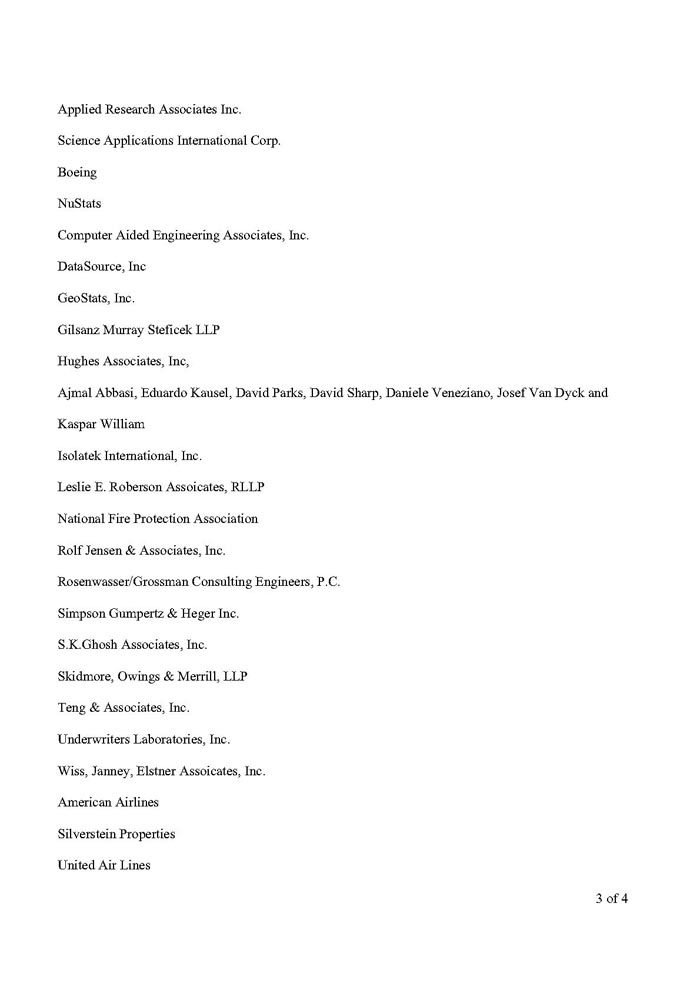 Applied Research Associates Inc.

Science Applications International Corp.

Boeing

NuStats

Computer Aided Engineering Associates, Inc.

DataSource, Inc

GeoStats, Inc.

Gilsanz Murray Steficek LLP

Hughes Associates, Inc,

Ajmal Abbasi, Eduardo Kausel, David Parks, David Sharp, Daniele Veneziano, Josef Van Dyck and Kaspar William

Isolatek International, Inc.

Leslie E. Roberson Assoicates, RLLP

National Fire Protection Association

Rolf Jensen & Associates, Inc.

Rosenwasser/Grossman Consulting Engineers, P.C.

Simpson Gumpertz & Heger Inc.

S.K.Ghosh Associates, Inc.

Skidmore, Owings & Merrill, LLP

Teng & Associates, Inc.

Underwriters Laboratories, Inc.

Wiss, Janney, Elstner Assoicates, Inc.

American Airlines

Silverstein Properties

United Air Lines

3 of 4